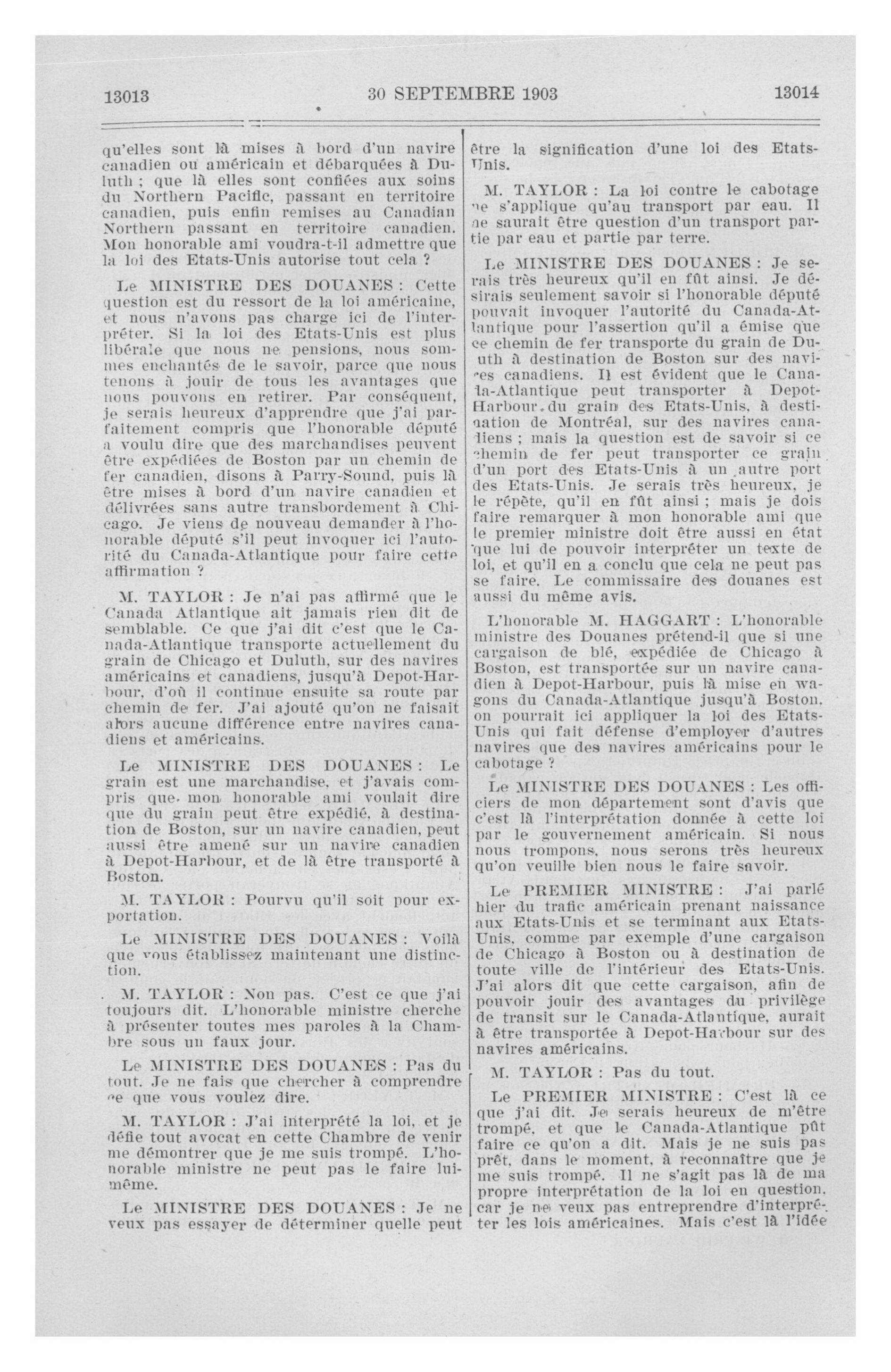 13013 30 SEPTEMBRE 1903 13014

qu'elles sont là mises à bord d'un navire canadien ou américain et débarquées à Duluth ; que là elles sont confiées aux soins du Northern Pacific, passant en territoire canadien, puis enfin remises au Canadian Northern passant en territoire canadien. Mon honorable ami voudra-t-il admettre que la loi des Etats-Unis autorise tout cela ?

Le MINISTRE DES DOUANES : Cette question est du ressort de la loi américaine, et nous n'avons pas charge ici de l'interpréter. Si la loi des Etats-Unis est plus libérale que nous ne pensions, nous sommes enchantés de le savoir, parce que nous tenons à jouir de tous les avantages que nous pouvons en retirer. Par conséquent, je serais heureux d'apprendre que j'ai parfaitement compris que l'honorable député a voulu dire que des marchandises peuvent être expédiées de Boston par un chemin de fer canadien, disons à Parry-Sound, puis là être mises à bord d'un navire canadien et délivrées sans autre transbordement à Chicago. Je viens de nouveau demander à l'honorable député s'il peut invoquer ici l'autorité du Canada-Atlantique pour faire cette affirmation ?

M. TAYLOR : Je n'ai pas affirmé que le Canada Atlantique ait jamais rien dit de semblable. Ce que j'ai dit c'est que le Canada-Atlantique transporte actuellement du grain de Chicago et Duluth, sur des navires américains et canadiens, jusqu'à Depot-Harbour, d'où il continue ensuite sa route par chemin de fer. J'ai ajouté qu'on ne faisait alors aucune différence entre navires canadiens et américains.

Le MINISTRE DES DOUANES : Le grain est une marchandise, et j'avais compris que mon honorable ami voulait dire que du grain peut être expédié, à destination de Boston, sur un navire canadien, peut aussi être amené sur un navire canadien à Depot-Harbour, et de là être transporté à Boston.

M. TAYLOR : Pourvu qu'il soit pour exportation.

Le MINISTRE DES DOUANES : Voilà que vous établissez maintenant une distinction.

M. TAYLOR : Non pas. C'est ce que j'ai toujours dit. L'honorable ministre cherche à présenter toutes mes paroles à la Chambre sous un faux jour.

Le MINISTRE DES DOUANES : Pas du tout. Je ne fais que chercher à comprendre ce que vous voulez dire.

M. TAYLOR : J'ai interprété la loi, et je défie tout avocat en cette Chambre de venir me démontrer que je me suis trompé. L'honorable ministre ne peut pas le faire lui-même.

Le MINISTRE DES DOUANES : Je ne veux pas essayer de déterminer quelle peut être la signification d'une loi des Etats-Unis.

M. TAYLOR : La loi contre le cabotage ne s'applique qu'au transport par eau. Il ne saurait être question d'un transport partie par eau et partie par terre.

Le MINISTRE DES DOUANES : Je serais très heureux qu'il en fût ainsi. Je désirais seulement savoir si l'honorable député pouvait invoquer l'autorité du Canada-Atlantique pour l'assertion qu'il a émise que ce chemin de fer transporte du grain de Duluth à destination de Boston sur des navires canadiens. Il est évident que le Canada-Atlantique peut transporter à Depot-Harbour du grain des Etats-Unis, à destination de Montréal, sur des navires canadiens ; mais la question est de savoir si ce chemin de fer peut transporter ce grain d'un port des Etats-Unis à un autre port des Etats-Unis. Je serais très heureux, je le répète, qu'il en fût ainsi ; mais je dois faire remarquer à mon honorable ami que le premier ministre doit être aussi en état que lui de pouvoir interpréter un texte de loi, et qu'il en a conclu que cela ne peut pas se faire. Le commissaire des douanes est aussi du même avis.

L'honorable M. HAGGART : L'honorable ministre des Douanes prétend-il que si une cargaison de blé, expédiée de Chicago à Boston, est transportée sur un navire canadien à Depot-Harbour, puis là mise en wagons du Canada-Atlantique jusqu'à Boston, on pourrait ici appliquer la loi des Etats-Unis qui fait défense d'employer d'autres navires que des navires américains pour le cabotage ?

Le MINISTRE DES DOUANES : Les officiers de mon département sont d'avis que c'est là l'interprétation donnée à cette loi par le gouvernement américain. Si nous nous trompons, nous serons très heureux qu'on veuille bien nous le faire savoir.

Le PREMIER MINISTRE : J'ai parlé hier du trafic américain prenant naissance aux Etats-Unis et se terminant aux Etats-Unis, comme par exemple d'une cargaison de Chicago à Boston ou à destination de toute ville de l'intérieur des Etats-Unis. J'ai alors dit que cette cargaison, afin de pouvoir jouir des avantages du privilège de transit sur le Canada-Atlantique, aurait à être transportée à Depot-Harbour sur des navires américains.

M. TAYLOR : Pas du tout.

Le PREMIER MINISTRE : C'est là ce que j'ai dit. Je serais heureux de m'être trompé, et que le Canada-Atlantique pût faire ce qu'on a dit. Mais je ne suis pas prêt, dans le moment, à reconnaître que je me suis trompé. Il ne s'agit pas là de ma propre interprétation de la loi en question, car je ne veux pas entreprendre d'interpréter les lois américaines. Mais c'est là l'idée